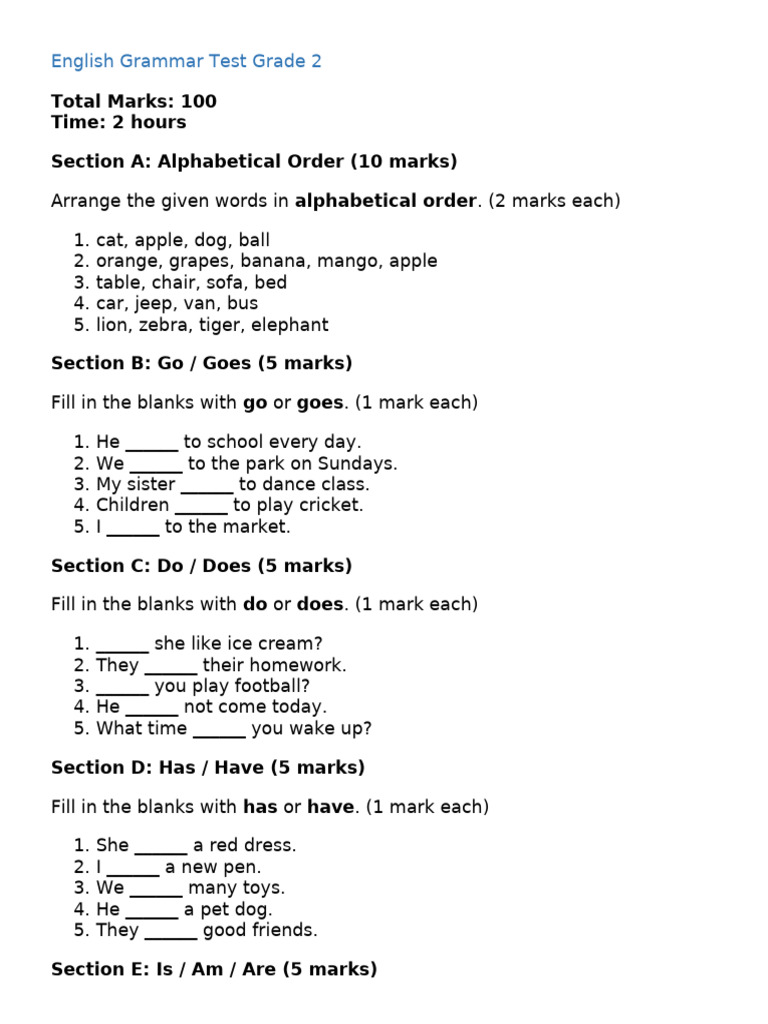 English Grammar Test Grade 2

Total Marks: 100
Time: 2 hours

Section A: Alphabetical Order (10 marks)

Arrange the given words in alphabetical order. (2 marks each)

1. cat, apple, dog, ball
2. orange, grapes, banana, mango, apple
3. table, chair, sofa, bed
4. car, jeep, van, bus
5. lion, zebra, tiger, elephant

Section B: Go / Goes (5 marks)

Fill in the blanks with go or goes. (1 mark each)

1. He ____ to school every day.
2. We ____ to the park on Sundays.
3. My sister ____ to dance class.
4. Children ____ to play cricket.
5. I ____ to the market.

Section C: Do / Does (5 marks)

Fill in the blanks with do or does. (1 mark each)

1. ____ she like ice cream?
2. They ____ their homework.
3. ____ you play football?
4. He ____ not come today.
5. What time ____ you wake up?

Section D: Has / Have (5 marks)

Fill in the blanks with has or have. (1 mark each)

1. She ____ a red dress.
2. I ____ a new pen.
3. We ____ many toys.
4. He ____ a pet dog.
5. They ____ good friends.

Section E: Is / Am / Are (5 marks)